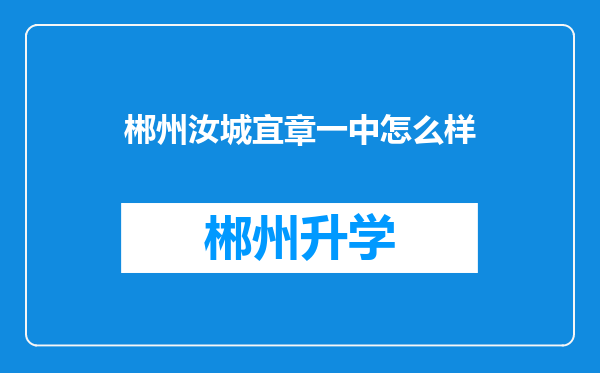 郴州汝城宜章一中怎么样

郴州升学